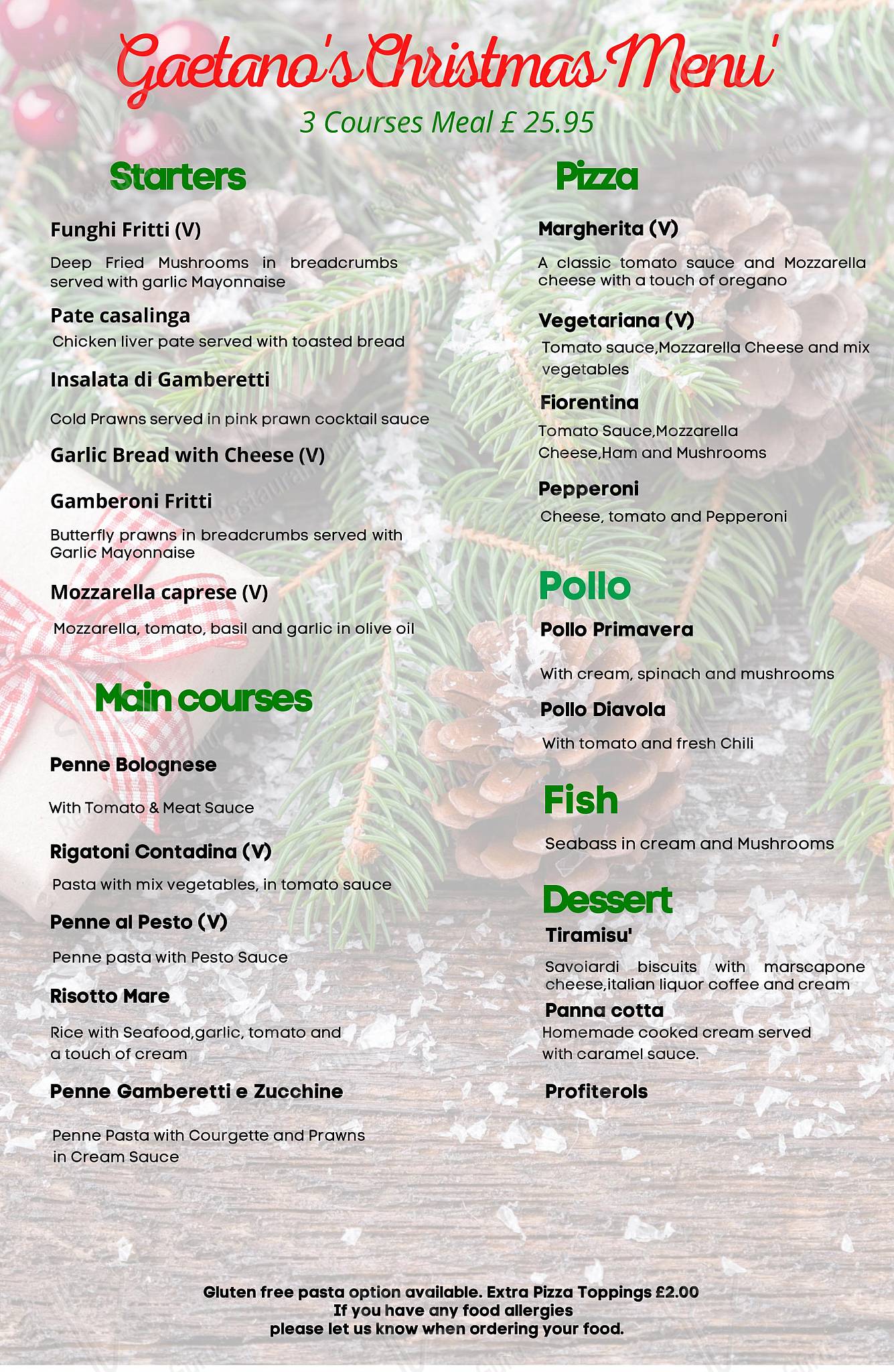 Gaetano's Christmas Menu'

3 Courses Meal £ 25.95

Starters

Funghi Fritti (V)

Deep Fried Mushrooms in breadcrumbs served with garlic Mayonnaise

Pate casalinga

Chicken liver pate served with toasted bread

Insalata di Gamberetti

Cold Prawns served in pink prawn cocktail sauce

Garlic Bread with Cheese (V)

Gamberoni Fritti

Butterfly prawns in breadcrumbs served with Garlic Mayonnaise

Mozzarella caprese (V)

Mozzarella, tomato, basil and garlic in olive oil

Main courses

Penne Bolognese

With Tomato & Meat Sauce

Rigatoni Contadina (V)

Pasta with mix vegetables, in tomato sauce

Penne al Pesto (V)

Penne pasta with Pesto Sauce

Risotto Mare

Rice with Seafood,garlic, tomato and a touch of cream

Penne Gamberetti e Zucchine

Penne Pasta with Courgette and Prawns in Cream Sauce

Pizza

Margherita (V)

A classic tomato sauce and Mozzarella cheese with a touch of oregano

Vegetariana (V)

Tomato sauce,Mozzarella Cheese and mix vegetables

Fiorentina

Tomato Sauce,Mozzarella Cheese,Ham and Mushrooms

Pepperoni

Cheese, tomato and Pepperoni

Pollo

Pollo Primavera

With cream, spinach and mushrooms

Pollo Diavola

With tomato and fresh Chili

Fish

Seabass in cream and Mushrooms

Dessert

Tiramisu'

Savoiardi biscuits with marscapone cheese,italian liquor coffee and cream

Panna cotta

Homemade cooked cream served with caramel sauce.

Profiterols

Gluten free pasta option available. Extra Pizza Toppings £2.00
If you have any food allergies
please let us know when ordering your food.